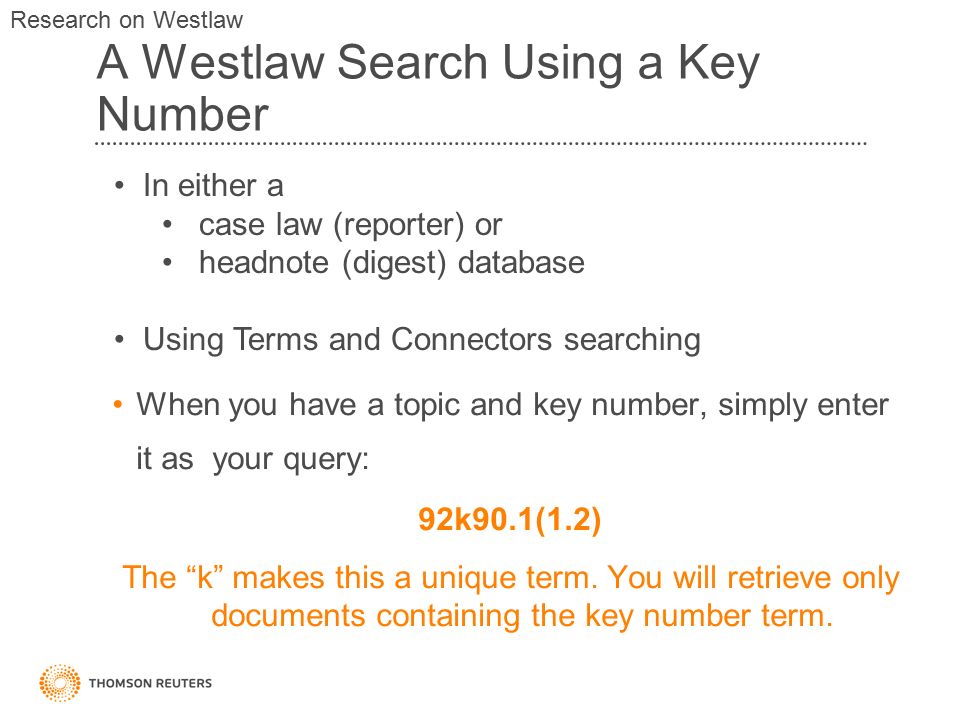 Research on Westlaw

A Westlaw Search Using a Key Number

• In either a
• case law (reporter) or
• headnote (digest) database

• Using Terms and Connectors searching

• When you have a topic and key number, simply enter it as your query:

92k90.1(1.2)

The “k” makes this a unique term. You will retrieve only documents containing the key number term.

THOMSON REUTERS